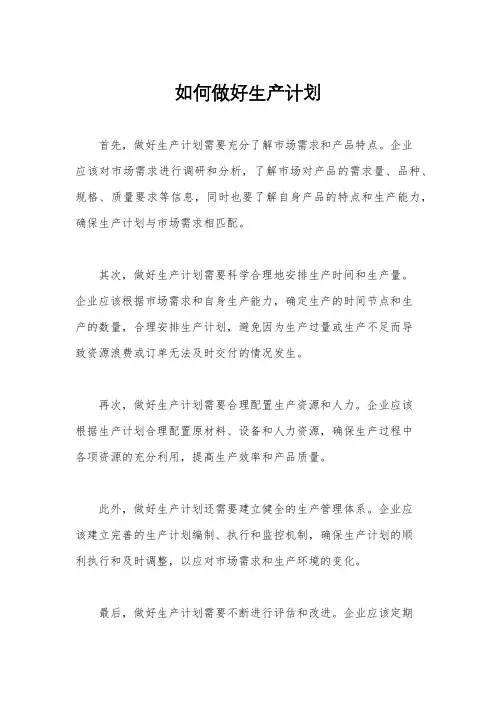 如何做好生产计划

首先，做好生产计划需要充分了解市场需求和产品特点。企业应该对市场需求进行调研和分析，了解市场对产品的需求量、品种、规格、质量要求等信息，同时也要了解自身产品的特点和生产能力，确保生产计划与市场需求相匹配。

其次，做好生产计划需要科学合理地安排生产时间和生产量。企业应该根据市场需求和自身生产能力，确定生产的时间节点和生产的数量，合理安排生产计划，避免因为生产过量或生产不足而导致资源浪费或订单无法及时交付的情况发生。

再次，做好生产计划需要合理配置生产资源和人力。企业应该根据生产计划合理配置原材料、设备和人力资源，确保生产过程中各项资源的充分利用，提高生产效率和产品质量。

此外，做好生产计划还需要建立健全的生产管理体系。企业应该建立完善的生产计划编制、执行和监控机制，确保生产计划的顺利执行和及时调整，以应对市场需求和生产环境的变化。

最后，做好生产计划需要不断进行评估和改进。企业应该定期